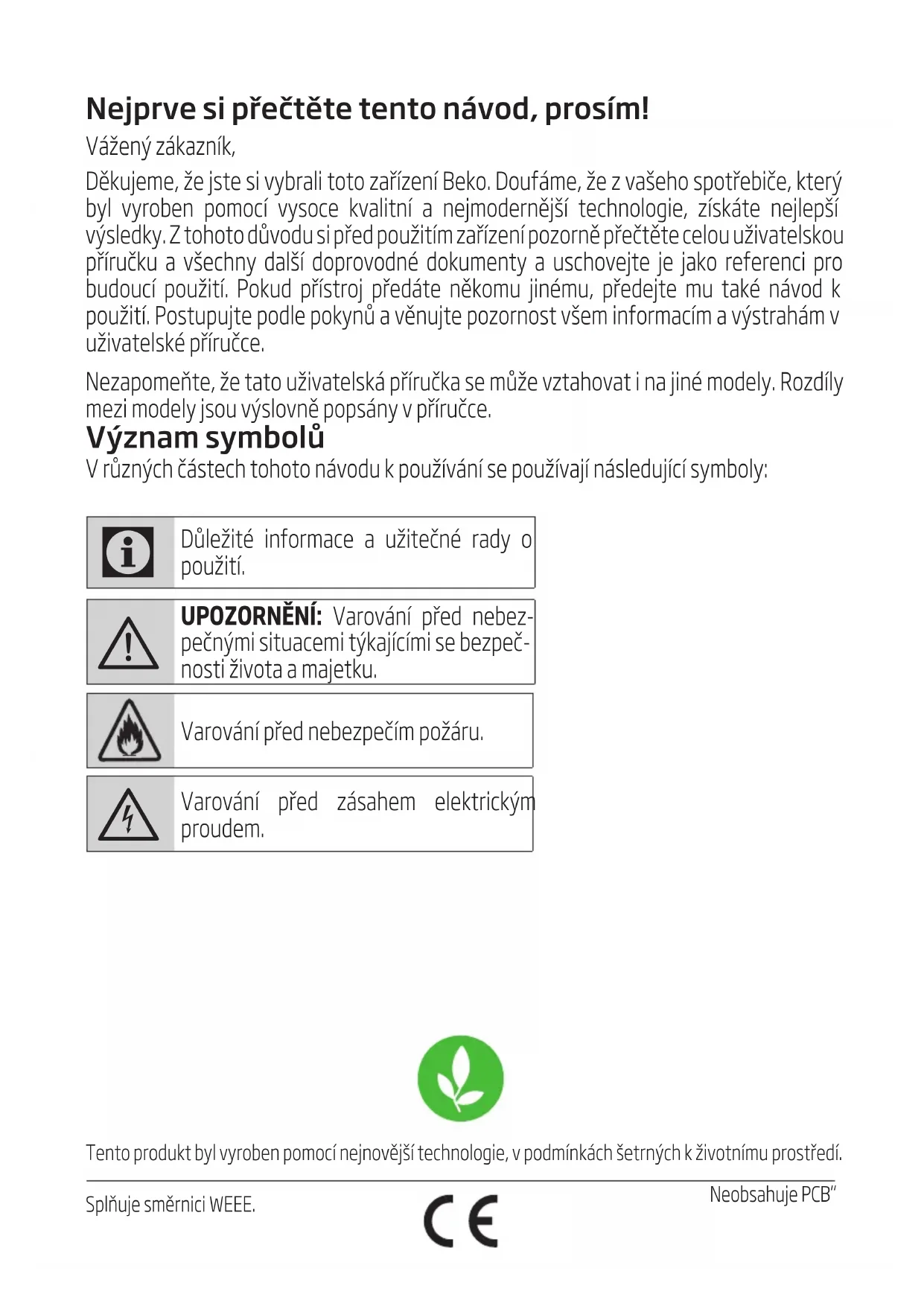 Nejprve si přečtěte tento návod, prosím!

Vážený zákazník,

Děkujeme, že jste si vybrali toto zařízení Beko. Doufáme, že z vašeho spotřebiče, který byl vyroben pomocí vysoce kvalitní a nejmodernější technologie, získáte nejlepší výsledky. Z tohoto důvodu si před použitím zařízení pozorně přečtěte celou uživatelskou příručku a všechny další doprovodné dokumenty a uschovejte je jako referenci pro budoucí použití. Pokud přístroj předáte někomu jinému, předejte mu také návod k použití. Postupujte podle pokynů a věnujte pozornost všem informacím a výstrahám v uživatelské příručce.

Nezapomeňte, že tato uživatelská příručka se může vztahovat i na jiné modely. Rozdíly mezi modely jsou výslovně popsány v příručce.

Význam symbolů

V různých částech tohoto návodu k používání se používají následující symboly:

Důležité informace a užitečné rady o použití.

UPOZORNĚNÍ: Varování před nebezpečnými situacemi týkajícími se bezpečnosti života a majetku.

Varování před nebezpečím požáru.

Varování před zásahem elektrickým proudem.

Tento produkt byl vyroben pomocí nejnovější technologie, v podmínkách šetrných k životnímu prostředí.

Splňuje směrnici WEEE.

CE

Neobsahuje PCB"